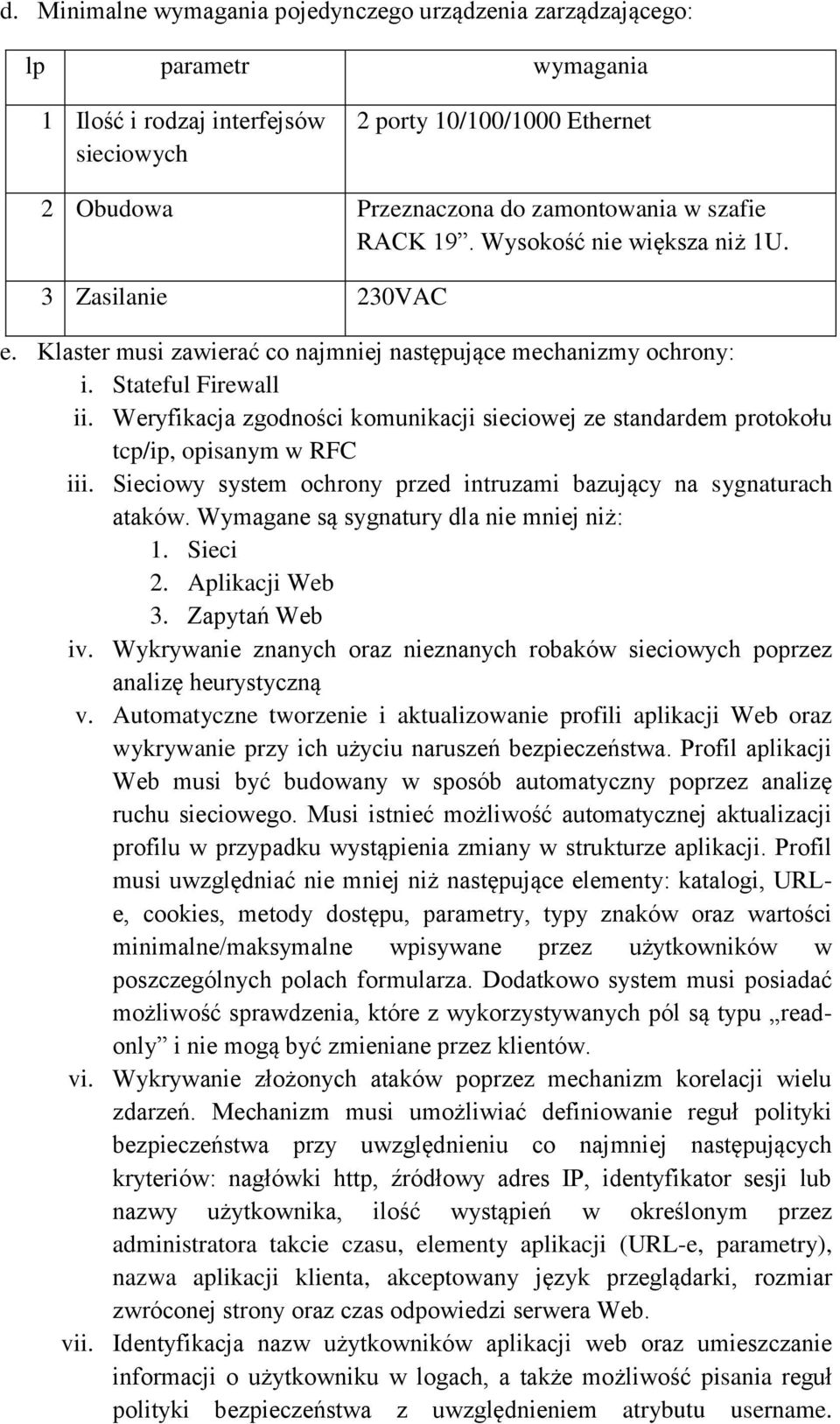 d. Minimalne wymagania pojedynczego urządzenia zarządzającego:

| lp | parametr | wymagania |
|---|---|---|
| 1 | Ilość i rodzaj interfejsów sieciowych | 2 porty 10/100/1000 Ethernet |
| 2 | Obudowa | Przeznaczona do zamontowania w szafie RACK 19”. Wysokość nie większa niż 1U. |
| 3 | Zasilanie | 230VAC |

e. Klaster musi zawierać co najmniej następujące mechanizmy ochrony:
i. Stateful Firewall
ii. Weryfikacja zgodności komunikacji sieciowej ze standardem protokołu tcp/ip, opisanym w RFC
iii. Sieciowy system ochrony przed intruzami bazujący na sygnaturach ataków. Wymagane są sygnatury dla nie mniej niż:
1. Sieci
2. Aplikacji Web
3. Zapytań Web
iv. Wykrywanie znanych oraz nieznanych robaków sieciowych poprzez analizę heurystyczną
v. Automatyczne tworzenie i aktualizowanie profili aplikacji Web oraz wykrywanie przy ich użyciu naruszeń bezpieczeństwa. Profil aplikacji Web musi być budowany w sposób automatyczny poprzez analizę ruchu sieciowego. Musi istnieć możliwość automatycznej aktualizacji profilu w przypadku wystąpienia zmiany w strukturze aplikacji. Profil musi uwzględniać nie mniej niż następujące elementy: katalogi, URL-e, cookies, metody dostępu, parametry, typy znaków oraz wartości minimalne/maksymalne wpisywane przez użytkowników w poszczególnych polach formularza. Dodatkowo system musi posiadać możliwość sprawdzenia, które z wykorzystywanych pól są typu „read-only” i nie mogą być zmieniane przez klientów.
vi. Wykrywanie złożonych ataków poprzez mechanizm korelacji wielu zdarzeń. Mechanizm musi umożliwiać definiowanie reguł polityki bezpieczeństwa przy uwzględnieniu co najmniej następujących kryteriów: nagłówki http, źródłowy adres IP, identyfikator sesji lub nazwy użytkownika, ilość wystąpień w określonym przez administratora takcie czasu, elementy aplikacji (URL-e, parametry), nazwa aplikacji klienta, akceptowany język przeglądarki, rozmiar zwróconej strony oraz czas odpowiedzi serwera Web.
vii. Identyfikacja nazw użytkowników aplikacji web oraz umieszczanie informacji o użytkowniku w logach, a także możliwość pisania reguł polityki bezpieczeństwa z uwzględnieniem atrybutu username.